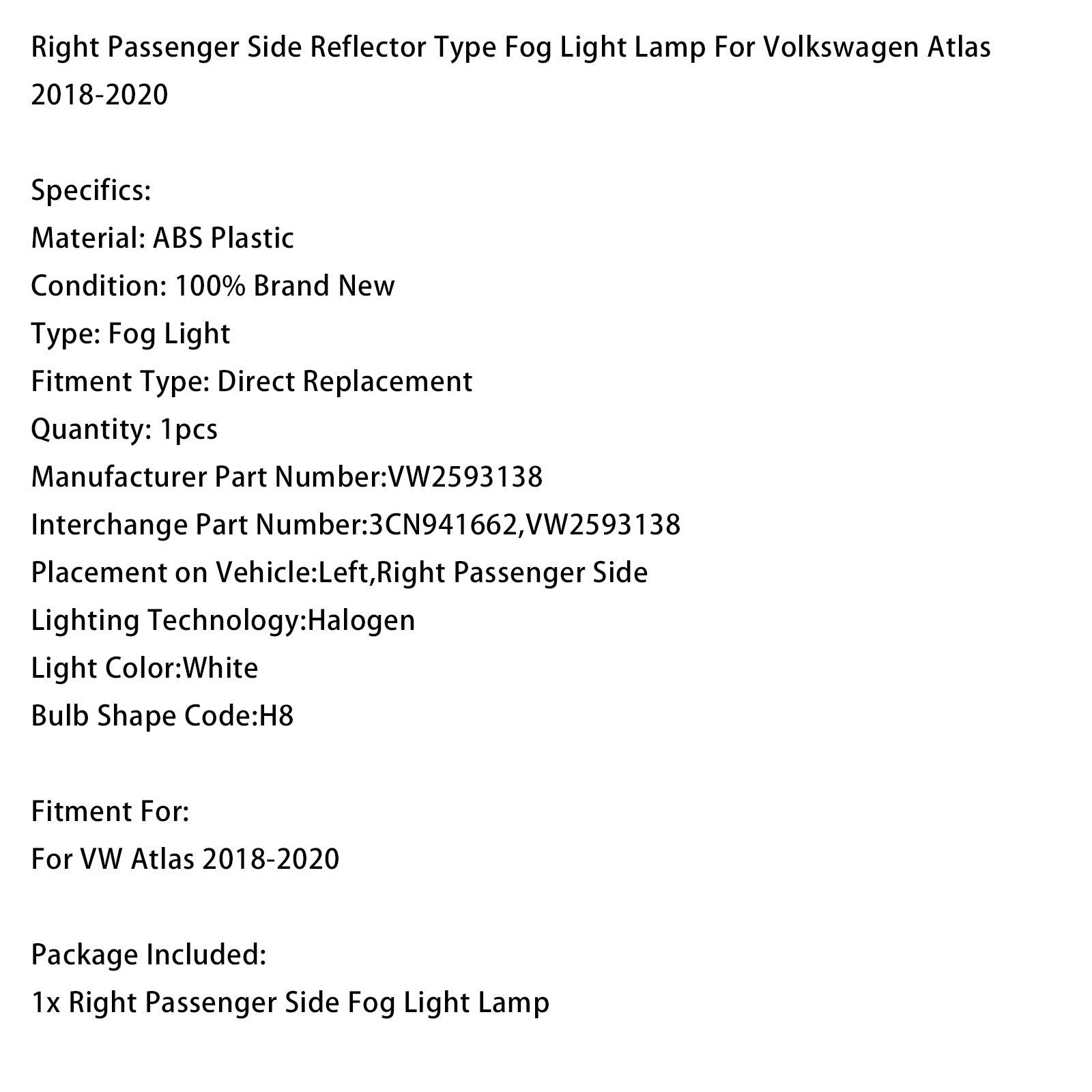 Right Passenger Side Reflector Type Fog Light Lamp For Volkswagen Atlas 2018-2020

Specifics:
Material: ABS Plastic
Condition: 100% Brand New
Type: Fog Light
Fitment Type: Direct Replacement
Quantity: 1pcs
Manufacturer Part Number:VW2593138
Interchange Part Number:3CN941662,VW2593138
Placement on Vehicle:Left,Right Passenger Side
Lighting Technology:Halogen
Light Color:White
Bulb Shape Code:H8

Fitment For:
For VW Atlas 2018-2020

Package Included:
1x Right Passenger Side Fog Light Lamp